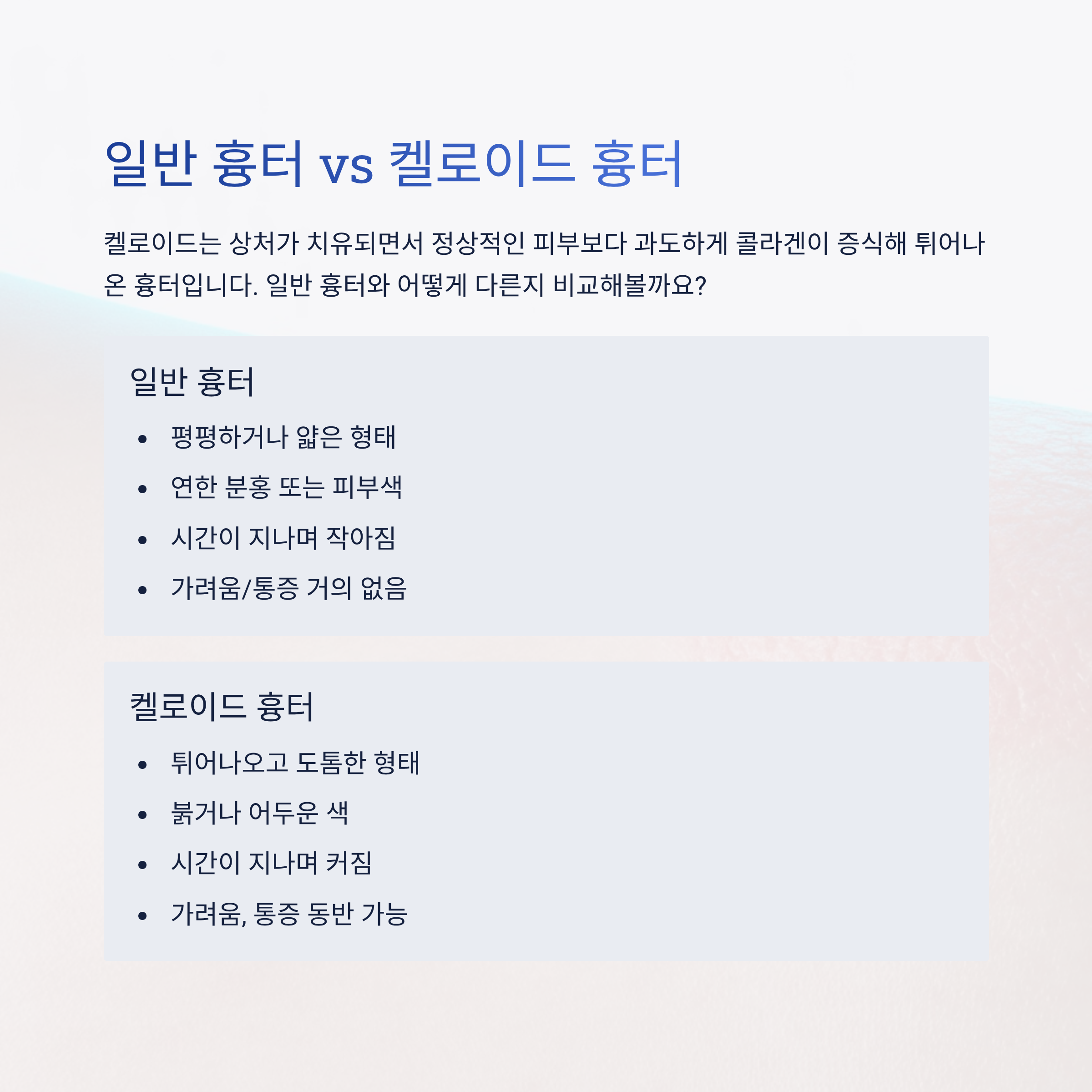 일반 흉터 vs 켈로이드 흉터

켈로이드는 상처가 치유되면서 정상적인 피부보다 과도하게 콜라겐이 증식해 튀어나온 흉터입니다. 일반 흉터와 어떻게 다른지 비교해볼까요?

일반 흉터

• 평평하거나 얇은 형태
• 연한 분홍 또는 피부색
• 시간이 지나며 작아짐
• 가려움/통증 거의 없음

켈로이드 흉터

• 튀어나오고 도톰한 형태
• 붉거나 어두운 색
• 시간이 지나며 커짐
• 가려움, 통증 동반 가능